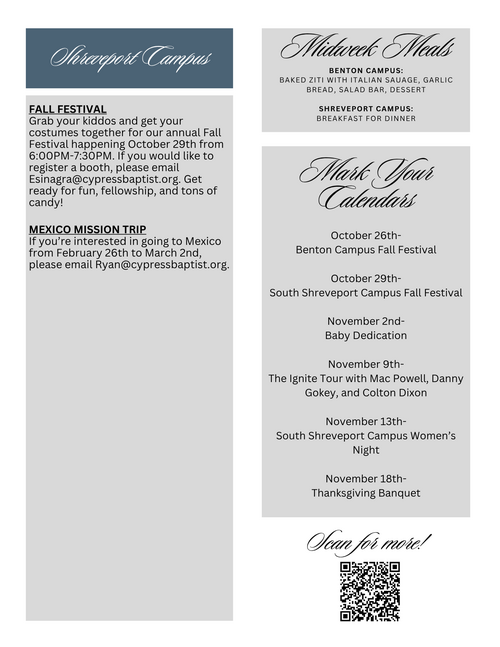 Shreveport Campus

FALL FESTIVAL
Grab your kiddos and get your costumes together for our annual Fall Festival happening October 29th from 6:00PM-7:30PM. If you would like to register a booth, please email Esinagra@cypressbaptist.org. Get ready for fun, fellowship, and tons of candy!

MEXICO MISSION TRIP
If you're interested in going to Mexico from February 26th to March 2nd, please email Ryan@cypressbaptist.org.

Midweek Meals

BENTON CAMPUS:
BAKED ZITI WITH ITALIAN SAUAGE, GARLIC BREAD, SALAD BAR, DESSERT

SHREVEPORT CAMPUS:
BREAKFAST FOR DINNER

Mark Your Calendars

October 26th-
Benton Campus Fall Festival

October 29th-
South Shreveport Campus Fall Festival

November 2nd-
Baby Dedication

November 9th-
The Ignite Tour with Mac Powell, Danny Gokey, and Colton Dixon

November 13th-
South Shreveport Campus Women's Night

November 18th-
Thanksgiving Banquet

Scan for more!